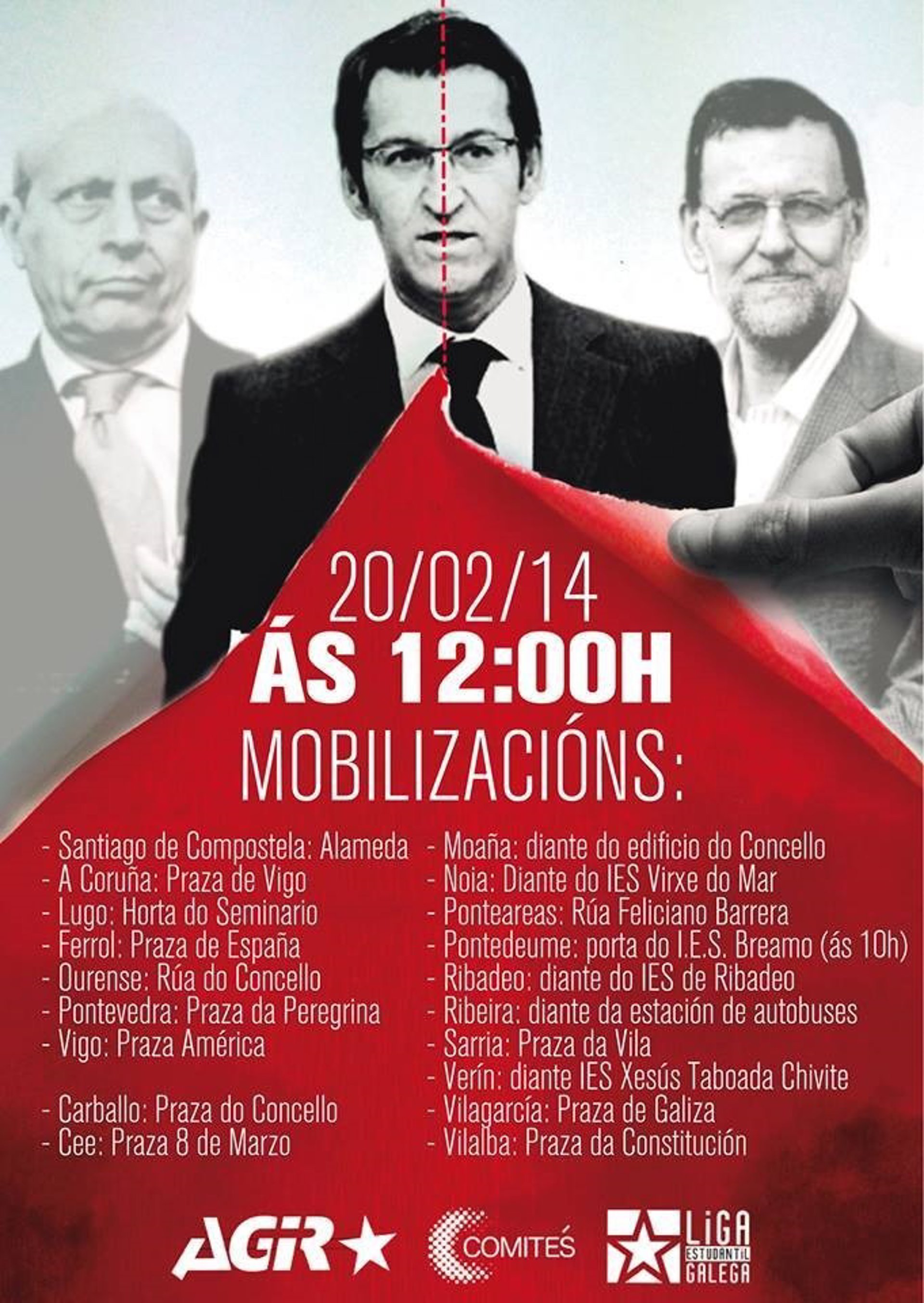 20/02/14
ÁS 12:00H
MOBILIZACIÓNS:

- Santiago de Compostela: Alameda
- A Coruña: Praza de Vigo
- Lugo: Horta do Seminario
- Ferrol: Praza de España
- Ourense: Rúa do Concello
- Pontevedra: Praza da Peregrina
- Vigo: Praza América

- Carballo: Praza do Concello
- Cee: Praza 8 de Marzo

- Moaña: diante do edificio do Concello
- Noia: Diante do IES Virxe do Mar
- Ponteareas: Rúa Feliciano Barrera
- Pontedeume: porta do I.E.S. Breamo (ás 10h)
- Ribadeo: diante do IES de Ribadeo
- Ribeira: diante da estación de autobuses
- Sarria: Praza da Vila
- Verín: diante IES Xesús Taboada Chivite
- Vilagarcía: Praza de Galiza
- Vilalba: Praza da Constitución

AGIR

COMITÉS

LIGA ESTUDANTIL GALEGA